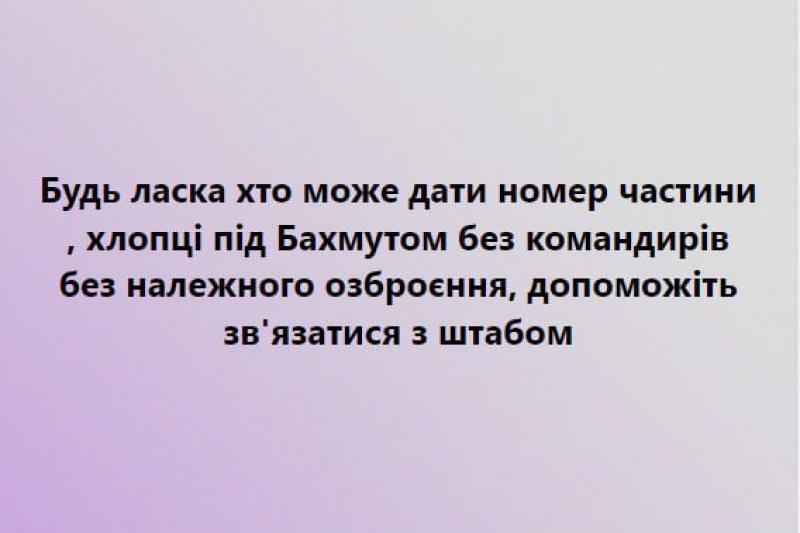 Будь ласка хто може дати номер частини , хлопці під Бахмутом без командирів без належного озброєння, допоможіть зв'язатися з штабом